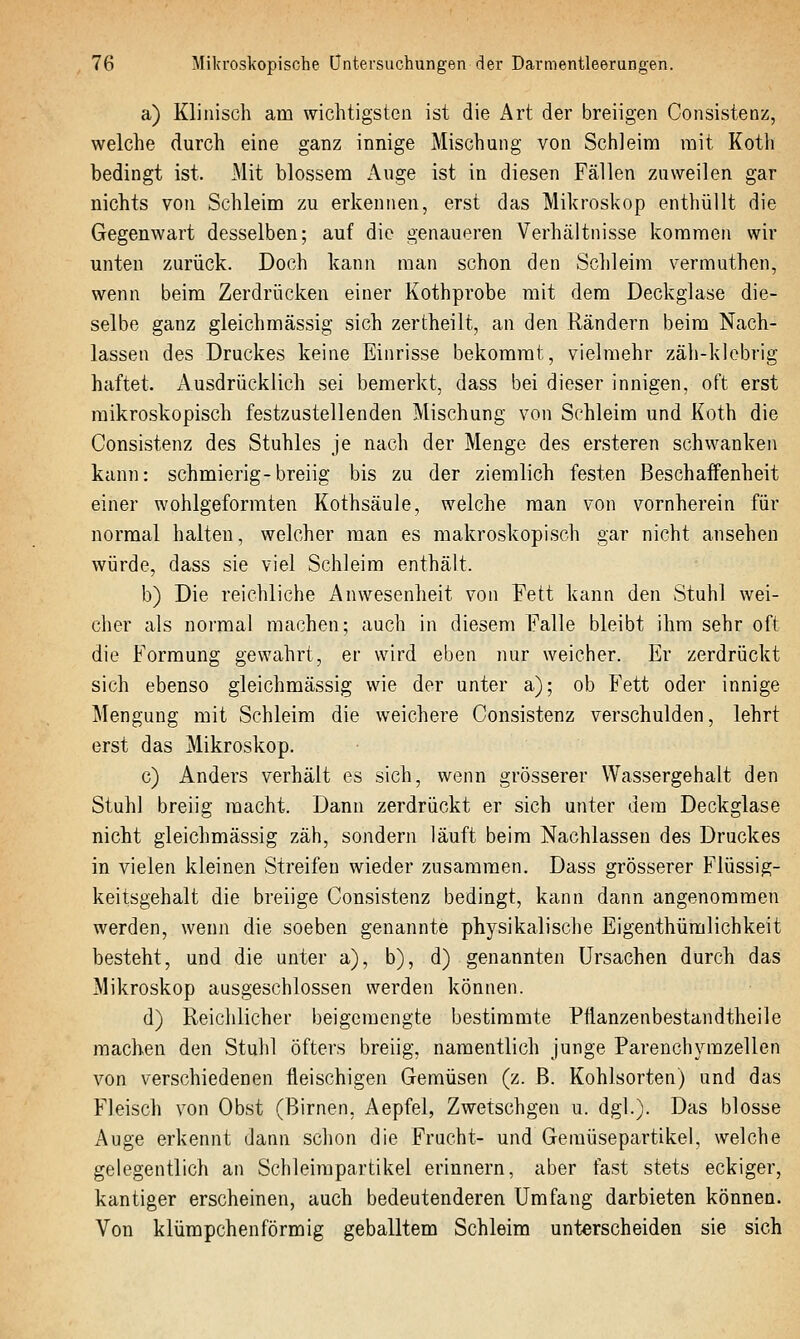 76 Mikroskopische Untersuchungen der Darmentleerungen.

a) Klinisch am wichtigsten ist die Art der breiigen Consistenz, welche durch eine ganz innige Mischung von Schleim mit Koth bedingt ist. Mit blossem Auge ist in diesen Fällen zuweilen gar nichts von Schleim zu erkennen, erst das Mikroskop enthüllt die Gegenwart desselben; auf die genaueren Verhältnisse kommen wir unten zurück. Doch kann man schon den Schleim vermuthen, wenn beim Zerdrücken einer Kothprobe mit dem Deckglase dieselbe ganz gleichmässig sich zertheilt, an den Rändern beim Nachlassen des Druckes keine Einrisse bekommt, vielmehr zäh-klebrig haftet. Ausdrücklich sei bemerkt, dass bei dieser innigen, oft erst mikroskopisch festzustellenden Mischung von Schleim und Koth die Consistenz des Stuhles je nach der Menge des ersteren schwanken kann: schmierig-breiig bis zu der ziemlich festen Beschaffenheit einer wohlgeformten Kothsäule, welche man von vornherein für normal halten, welcher man es makroskopisch gar nicht ansehen würde, dass sie viel Schleim enthält.

b) Die reichliche Anwesenheit von Fett kann den Stuhl weicher als normal machen; auch in diesem Falle bleibt ihm sehr oft die Formung gewahrt, er wird eben nur weicher. Er zerdrückt sich ebenso gleichmässig wie der unter a); ob Fett oder innige Mengung mit Schleim die weichere Consistenz verschulden, lehrt erst das Mikroskop.

c) Anders verhält es sich, wenn grösserer Wassergehalt den Stuhl breiig macht. Dann zerdrückt er sich unter dem Deckglase nicht gleichmässig zäh, sondern läuft beim Nachlassen des Druckes in vielen kleinen Streifen wieder zusammen. Dass grösserer Flüssigkeitsgehalt die breiige Consistenz bedingt, kann dann angenommen werden, wenn die soeben genannte physikalische Eigenthümlichkeit besteht, und die unter a), b), d) genannten Ursachen durch das Mikroskop ausgeschlossen werden können.

d) Reichlicher beigemengte bestimmte Pflanzenbestandtheile machen den Stuhl öfters breiig, namentlich junge Parenchymzellen von verschiedenen fleischigen Gemüsen (z. B. Kohlsorten) und das Fleisch von Obst (Birnen, Aepfel, Zwetschgen u. dgl.). Das blosse Auge erkennt dann schon die Frucht- und Gemüsepartikel, welche gelegentlich an Schleimpartikel erinnern, aber fast stets eckiger, kantiger erscheinen, auch bedeutenderen Umfang darbieten können. Von klümpchenförmig geballtem Schleim unterscheiden sie sich